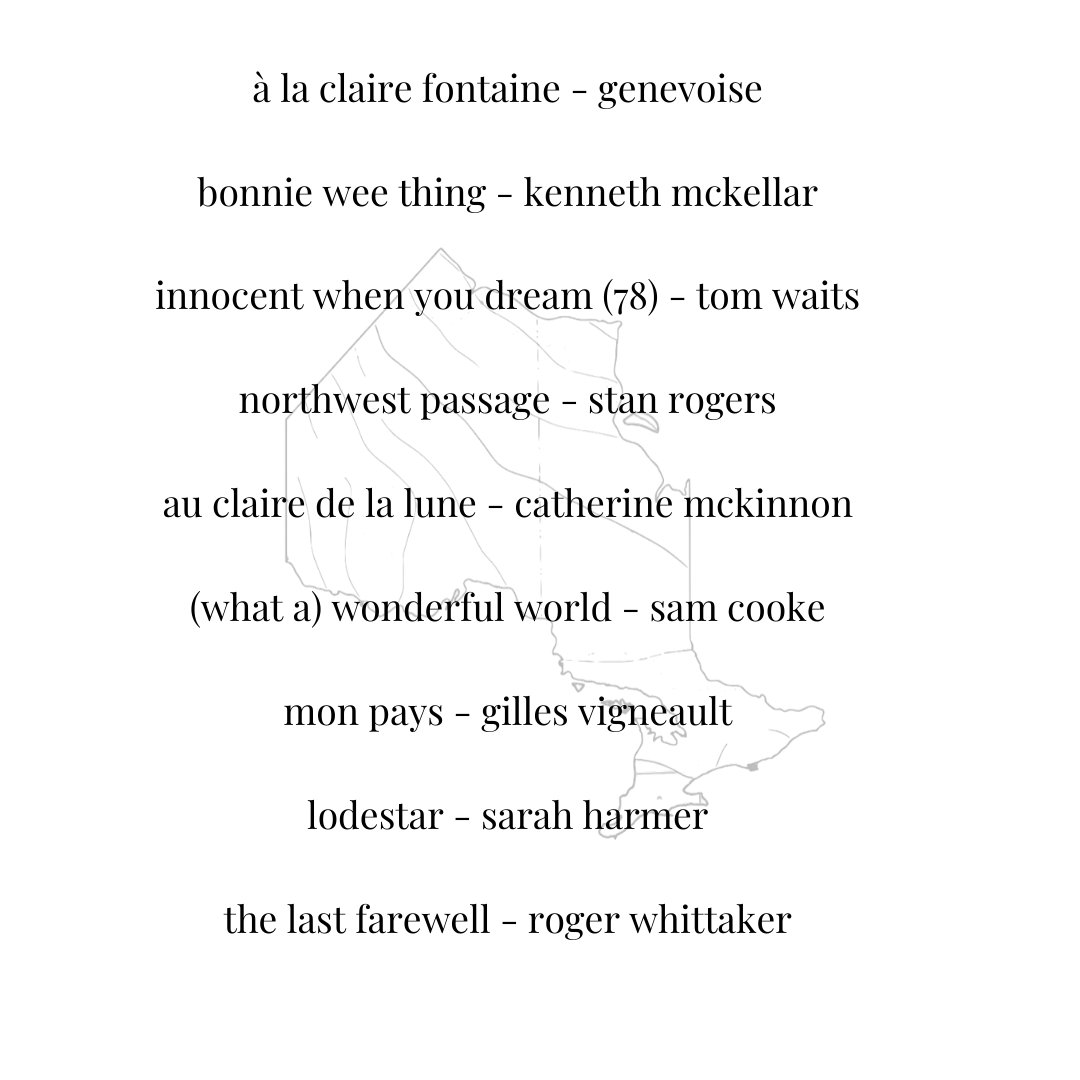 à la claire fontaine - genevoise

bonnie wee thing - kenneth mckellar

innocent when you dream (78) - tom waits

northwest passage - stan rogers

au claire de la lune - catherine mckinnon

(what a) wonderful world - sam cooke

mon pays - gilles vigneault

lodestar - sarah harmer

the last farewell - roger whittaker